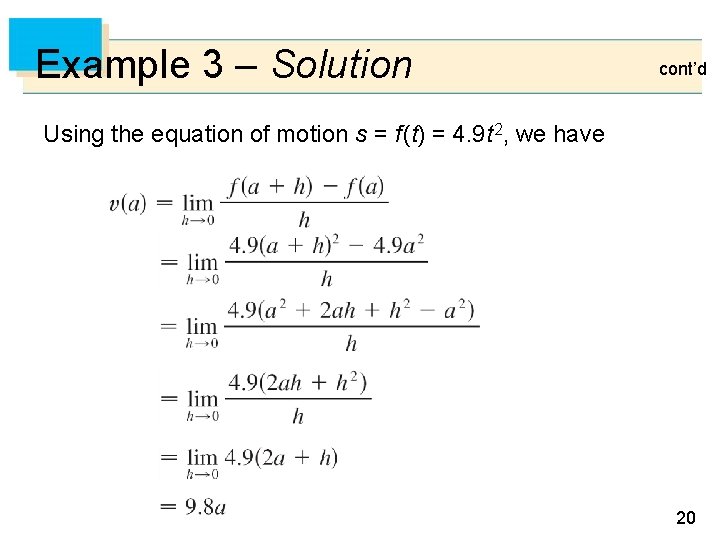 Example 3 – Solution

cont'd

Using the equation of motion $s = f(t) = 4.9t^2$, we have

$v(a) = \lim_{h \to 0} \frac{f(a + h) - f(a)}{h}$

$= \lim_{h \to 0} \frac{4.9(a + h)^2 - 4.9a^2}{h}$

$= \lim_{h \to 0} \frac{4.9(a^2 + 2ah + h^2 - a^2)}{h}$

$= \lim_{h \to 0} \frac{4.9(2ah + h^2)}{h}$

$= \lim_{h \to 0} 4.9(2a + h)$

$= 9.8a$

20